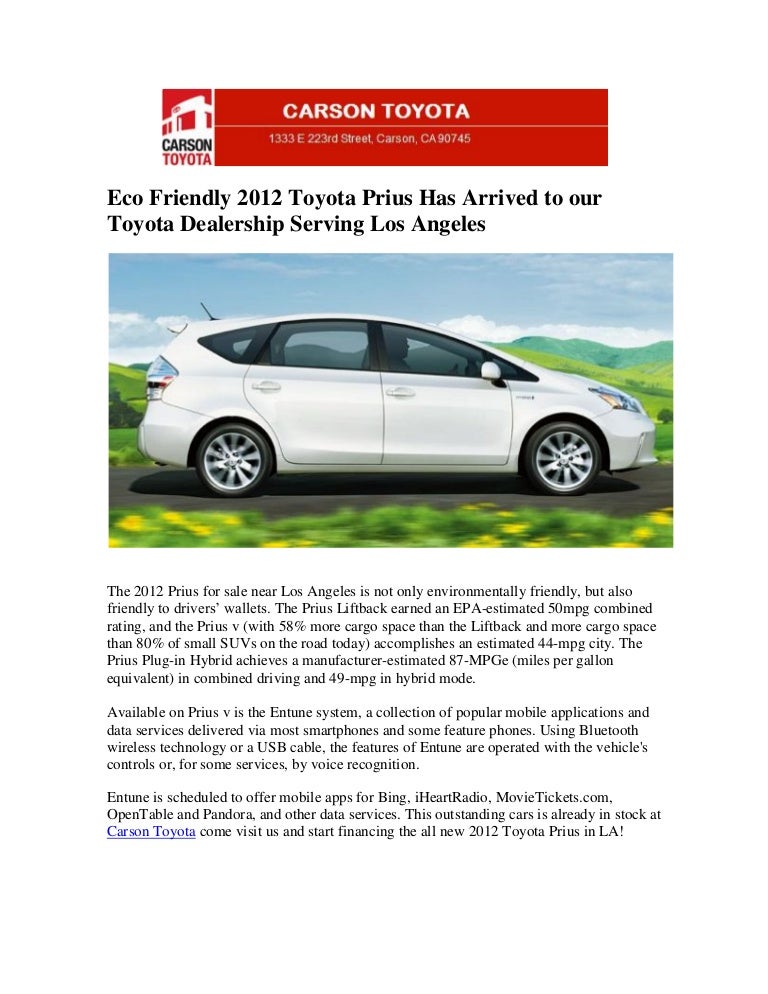 CARSON TOYOTA

CARSON TOYOTA
1333 E 223rd Street, Carson, CA 90745

Eco Friendly 2012 Toyota Prius Has Arrived to our Toyota Dealership Serving Los Angeles

The 2012 Prius for sale near Los Angeles is not only environmentally friendly, but also friendly to drivers' wallets. The Prius Liftback earned an EPA-estimated 50mpg combined rating, and the Prius v (with 58% more cargo space than the Liftback and more cargo space than 80% of small SUVs on the road today) accomplishes an estimated 44-mpg city. The Prius Plug-in Hybrid achieves a manufacturer-estimated 87-MPGe (miles per gallon equivalent) in combined driving and 49-mpg in hybrid mode.

Available on Prius v is the Entune system, a collection of popular mobile applications and data services delivered via most smartphones and some feature phones. Using Bluetooth wireless technology or a USB cable, the features of Entune are operated with the vehicle's controls or, for some services, by voice recognition.

Entune is scheduled to offer mobile apps for Bing, iHeartRadio, MovieTickets.com, OpenTable and Pandora, and other data services. This outstanding cars is already in stock at Carson Toyota come visit us and start financing the all new 2012 Toyota Prius in LA!